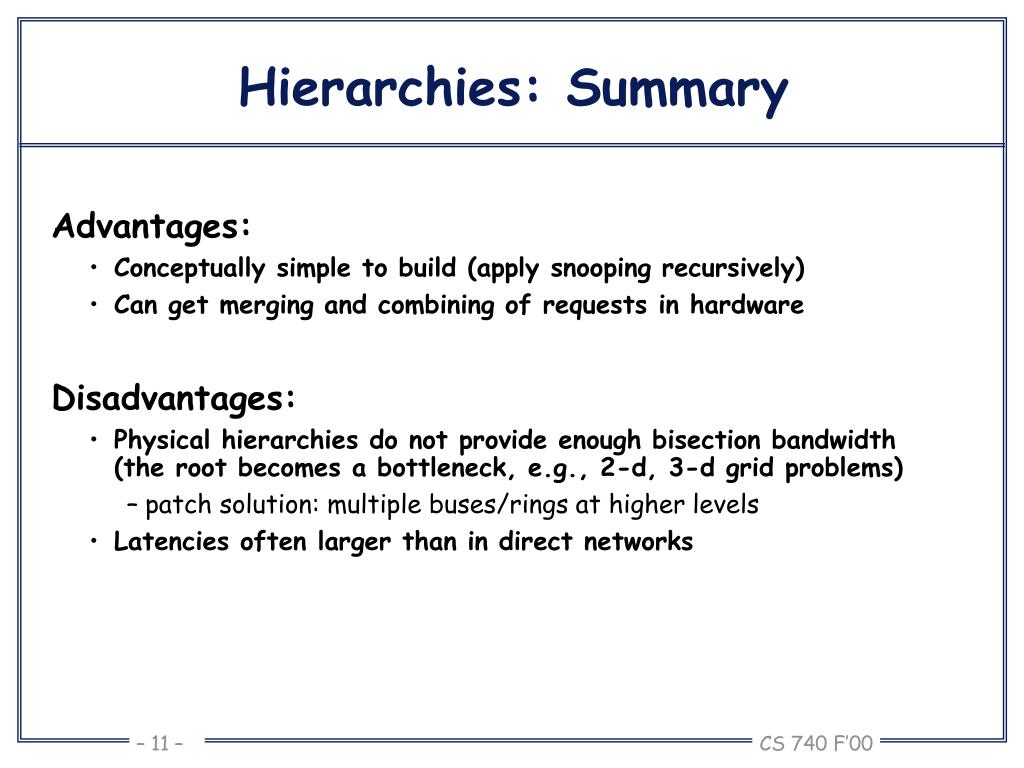 Hierarchies: Summary

Advantages:
• Conceptually simple to build (apply snooping recursively)
• Can get merging and combining of requests in hardware

Disadvantages:
• Physical hierarchies do not provide enough bisection bandwidth (the root becomes a bottleneck, e.g., 2-d, 3-d grid problems)
– patch solution: multiple buses/rings at higher levels
• Latencies often larger than in direct networks

– 11 –

CS 740 F'00